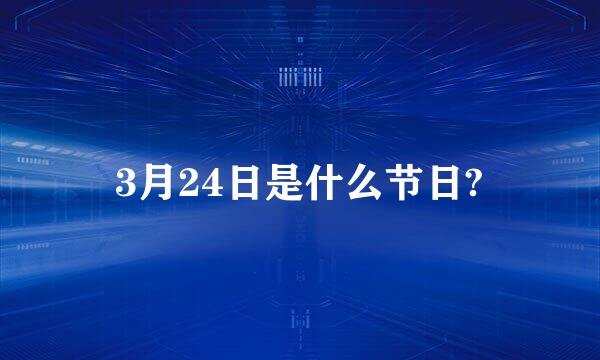 3月24日是什么节日?